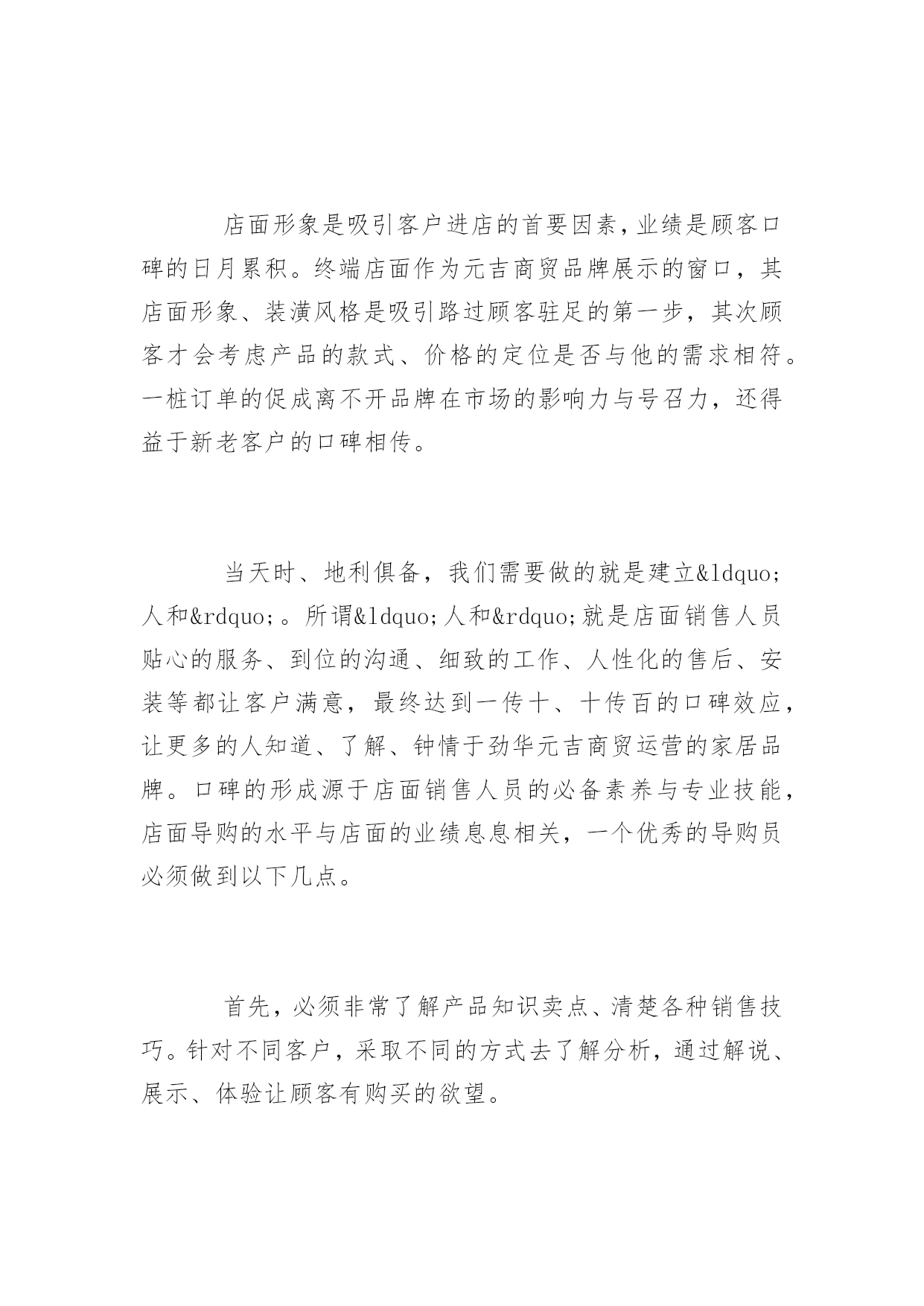 店面形象是吸引客户进店的首要因素，业绩是顾客口碑的日月累积。终端店面作为元吉商贸品牌展示的窗口，其店面形象、装潢风格是吸引路过顾客驻足的第一步，其次顾客才会考虑产品的款式、价格的定位是否与他的需求相符。一桩订单的促成离不开品牌在市场的影响力与号召力，还得益于新老客户的口碑相传。

当天时、地利俱备，我们需要做的就是建立&ldquo;人和&rdquo;。所谓&ldquo;人和&rdquo;就是店面销售人员贴心的服务、到位的沟通、细致的工作、人性化的售后、安装等都让客户满意，最终达到一传十、十传百的口碑效应，让更多的人知道、了解、钟情于劲华元吉商贸运营的家居品牌。口碑的形成源于店面销售人员的必备素养与专业技能，店面导购的水平与店面的业绩息息相关，一个优秀的导购员必须做到以下几点。

首先，必须非常了解产品知识卖点、清楚各种销售技巧。针对不同客户，采取不同的方式去了解分析，通过解说、展示、体验让顾客有购买的欲望。